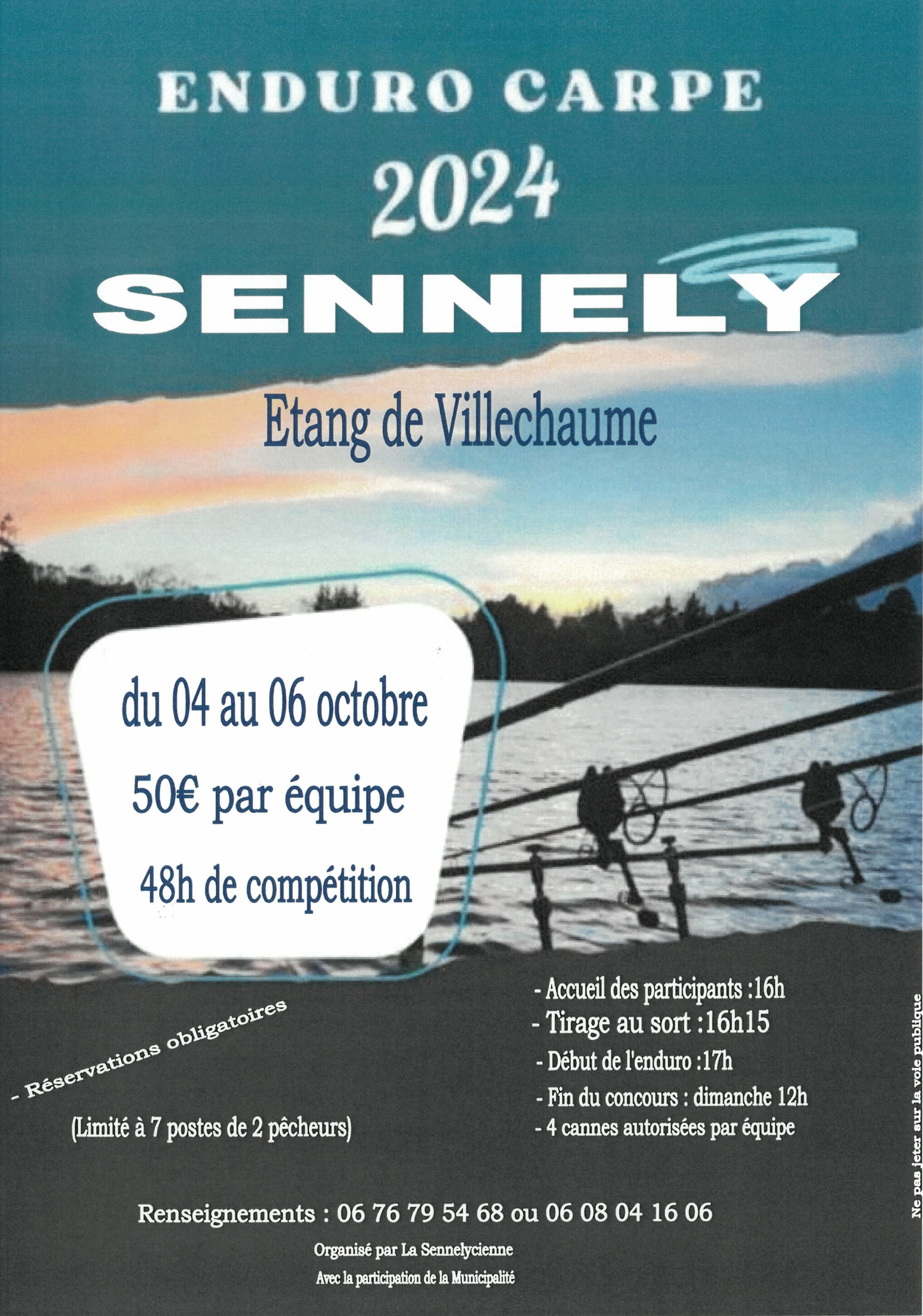 ENDURO CARPE
2024
SENNELY

Etang de Villechaume

du 04 au 06 octobre
50€ par équipe
48h de compétition

- Réservations obligatoires

(Limité à 7 postes de 2 pêcheurs)

- Accueil des participants :16h
- Tirage au sort :16h15
- Début de l'enduro :17h
- Fin du concours : dimanche 12h
- 4 cannes autorisées par équipe

Renseignements : 06 76 79 54 68 ou 06 08 04 16 06

Organisé par La Sennelycienne
Avec la participation de la Municipalité

Ne pas jeter sur la voie publique